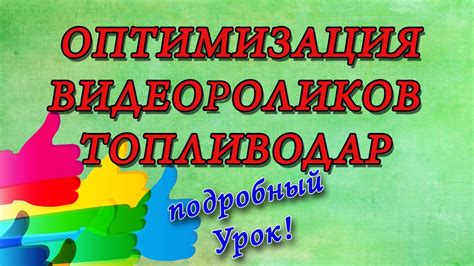 ОПТИМИЗАЦИЯ ВИДЕОРОЛИКОВ ТОПЛИВОДАР

подробный Урок!